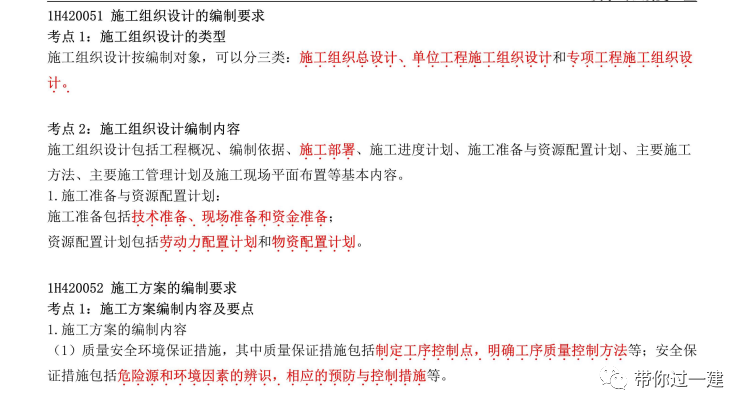 1H420051 施工组织设计的编制要求
考点1：施工组织设计的类型
施工组织设计按编制对象，可以分三类：施工组织总设计、单位工程施工组织设计和专项工程施工组织设计。

考点2：施工组织设计编制内容
施工组织设计包括工程概况、编制依据、施工部署、施工进度计划、施工准备与资源配置计划、主要施工方法、主要施工管理计划及施工现场平面布置等基本内容。
1.施工准备与资源配置计划：
施工准备包括技术准备、现场准备和资金准备；
资源配置计划包括劳动力配置计划和物资配置计划。

1H420052 施工方案的编制要求
考点1：施工方案编制内容及要点
1.施工方案的编制内容
（1）质量安全环境保证措施，其中质量保证措施包括制定工序控制点，明确工序质量控制方法等；安全保证措施包括危险源和环境因素的辨识，相应的预防与控制措施等。

带你过一建